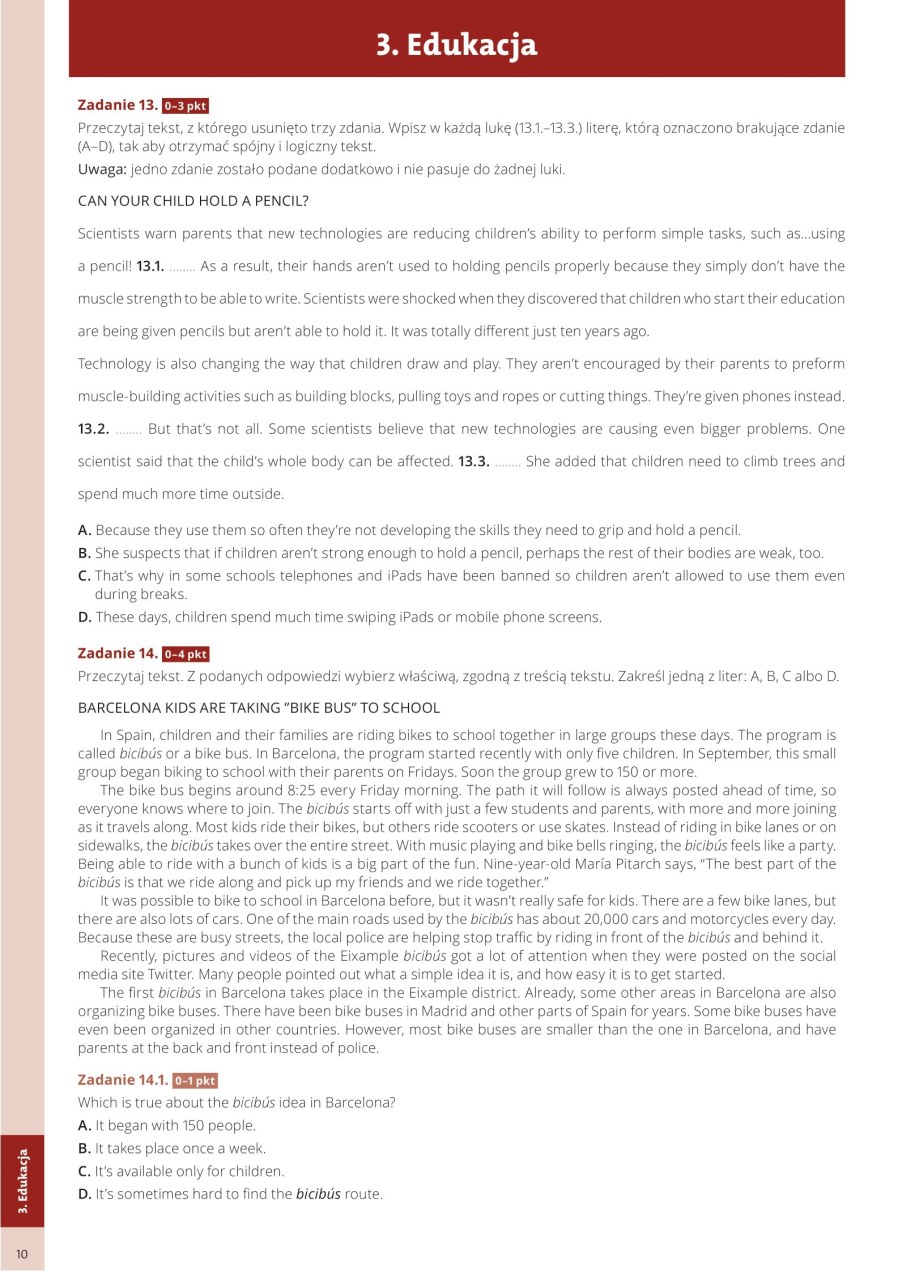 3. Edukacja

Zadanie 13. 0–3 pkt
Przeczytaj tekst, z którego usunięto trzy zdania. Wpisz w każdą lukę (13.1.–13.3.) literę, którą oznaczono brakujące zdanie (A–D), tak aby otrzymać spójny i logiczny tekst.
Uwaga: jedno zdanie zostało podane dodatkowo i nie pasuje do żadnej luki.

CAN YOUR CHILD HOLD A PENCIL?

Scientists warn parents that new technologies are reducing children's ability to perform simple tasks, such as...using a pencil! 13.1. ........ As a result, their hands aren't used to holding pencils properly because they simply don't have the muscle strength to be able to write. Scientists were shocked when they discovered that children who start their education are being given pencils but aren't able to hold it. It was totally different just ten years ago.

Technology is also changing the way that children draw and play. They aren't encouraged by their parents to preform muscle-building activities such as building blocks, pulling toys and ropes or cutting things. They're given phones instead. 13.2. ........ But that's not all. Some scientists believe that new technologies are causing even bigger problems. One scientist said that the child's whole body can be affected. 13.3. ........ She added that children need to climb trees and spend much more time outside.

A. Because they use them so often they're not developing the skills they need to grip and hold a pencil.
B. She suspects that if children aren't strong enough to hold a pencil, perhaps the rest of their bodies are weak, too.
C. That's why in some schools telephones and iPads have been banned so children aren't allowed to use them even during breaks.
D. These days, children spend much time swiping iPads or mobile phone screens.

Zadanie 14. 0–4 pkt
Przeczytaj tekst. Z podanych odpowiedzi wybierz właściwą, zgodną z treścią tekstu. Zakreśl jedną z liter: A, B, C albo D.

BARCELONA KIDS ARE TAKING "BIKE BUS" TO SCHOOL

In Spain, children and their families are riding bikes to school together in large groups these days. The program is called bicibús or a bike bus. In Barcelona, the program started recently with only five children. In September, this small group began biking to school with their parents on Fridays. Soon the group grew to 150 or more.

The bike bus begins around 8:25 every Friday morning. The path it will follow is always posted ahead of time, so everyone knows where to join. The bicibús starts off with just a few students and parents, with more and more joining as it travels along. Most kids ride their bikes, but others ride scooters or use skates. Instead of riding in bike lanes or on sidewalks, the bicibús takes over the entire street. With music playing and bike bells ringing, the bicibús feels like a party. Being able to ride with a bunch of kids is a big part of the fun. Nine-year-old María Pitarch says, "The best part of the bicibús is that we ride along and pick up my friends and we ride together."

It was possible to bike to school in Barcelona before, but it wasn't really safe for kids. There are a few bike lanes, but there are also lots of cars. One of the main roads used by the bicibús has about 20,000 cars and motorcycles every day. Because these are busy streets, the local police are helping stop traffic by riding in front of the bicibús and behind it.

Recently, pictures and videos of the Eixample bicibús got a lot of attention when they were posted on the social media site Twitter. Many people pointed out what a simple idea it is, and how easy it is to get started.

The first bicibús in Barcelona takes place in the Eixample district. Already, some other areas in Barcelona are also organizing bike buses. There have been bike buses in Madrid and other parts of Spain for years. Some bike buses have even been organized in other countries. However, most bike buses are smaller than the one in Barcelona, and have parents at the back and front instead of police.

Zadanie 14.1. 0–1 pkt
Which is true about the bicibús idea in Barcelona?
A. It began with 150 people.
B. It takes place once a week.
C. It's available only for children.
D. It's sometimes hard to find the bicibús route.

3. Edukacja

10